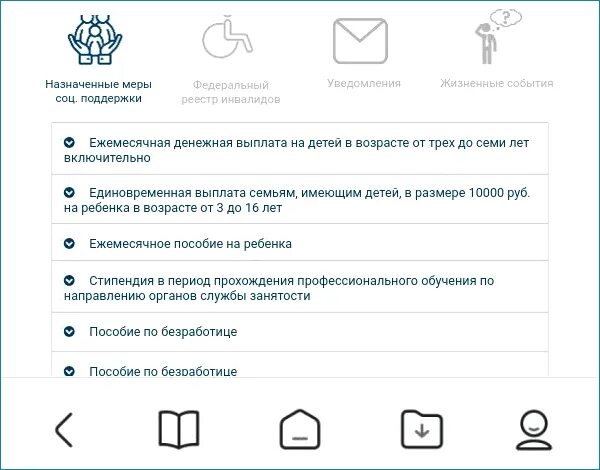 Назначенные меры соц. поддержки

Федеральный реестр инвалидов

Уведомления

Жизненные события

Ежемесячная денежная выплата на детей в возрасте от трех до семи лет включительно

Единовременная выплата семьям, имеющим детей, в размере 10000 руб. на ребенка в возрасте от 3 до 16 лет

Ежемесячное пособие на ребенка

Стипендия в период прохождения профессионального обучения по направлению органов службы занятости

Пособие по безработице

Пособие по безработице